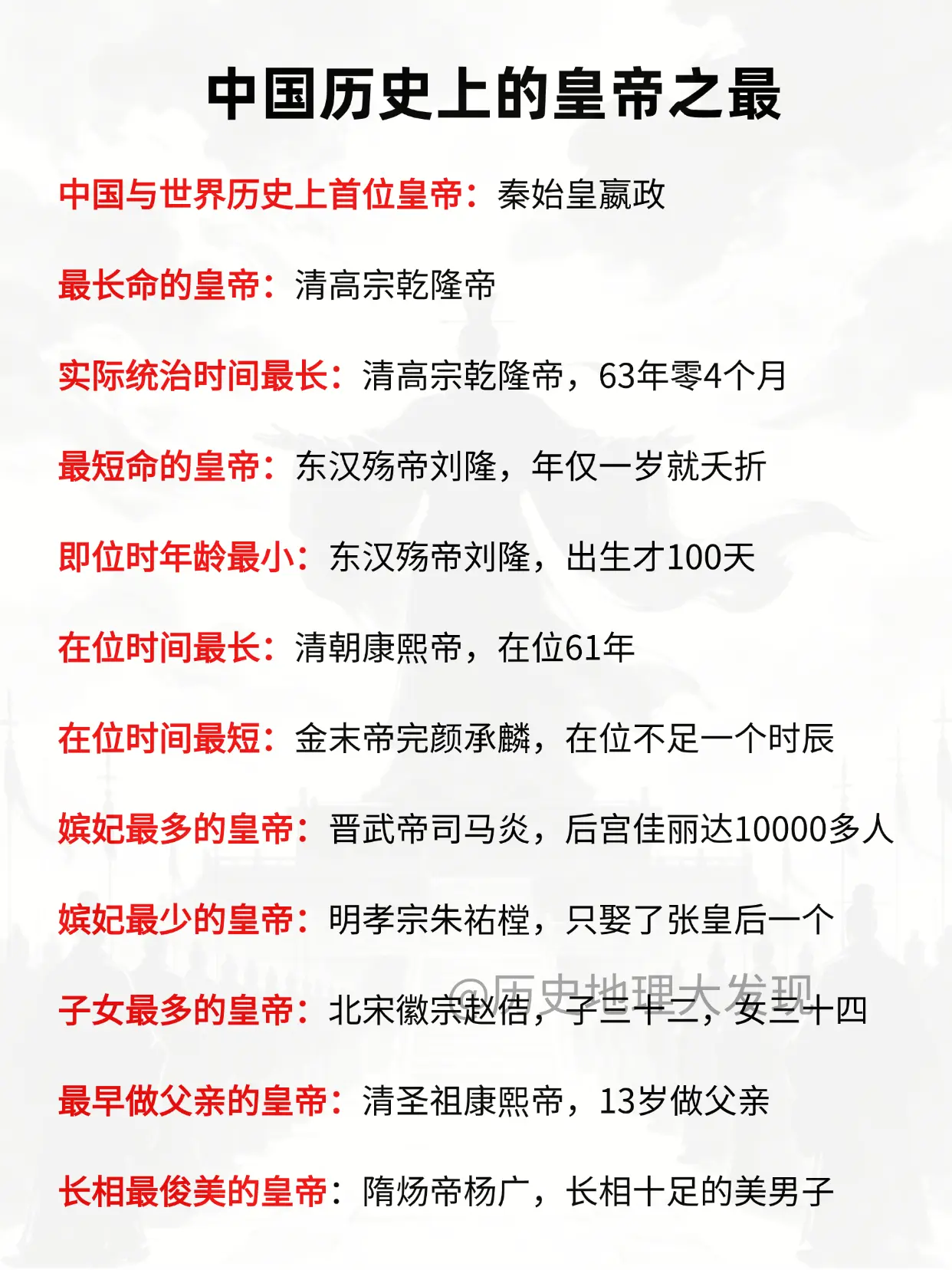 中国历史上的皇帝之最

中国与世界历史上首位皇帝：秦始皇嬴政

最长命的皇帝：清高宗乾隆帝

实际统治时间最长：清高宗乾隆帝，63年零4个月

最短命的皇帝：东汉殇帝刘隆，年仅一岁就夭折

即位时年龄最小：东汉殇帝刘隆，出生才100天

在位时间最长：清朝康熙帝，在位61年

在位时间最短：金末帝完颜承麟，在位不足一个时辰

嫔妃最多的皇帝：晋武帝司马炎，后宫佳丽达10000多人

嫔妃最少的皇帝：明孝宗朱祐樘，只娶了张皇后一个

子女最多的皇帝：北宋徽宗赵佶，子三十二，女三十四

@历史地理大发现

最早做父亲的皇帝：清圣祖康熙帝，13岁做父亲

长相最俊美的皇帝：隋炀帝杨广，长相十足的美男子